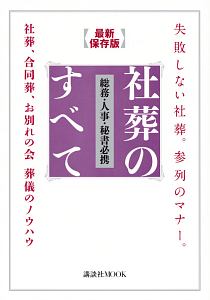 失敗しない社葬。参列のマナー。

【最新保存版】

社葬のすべて

総務・人事・秘書必携

社葬、合同葬、お別れの会　葬儀のノウハウ

講談社MOOK